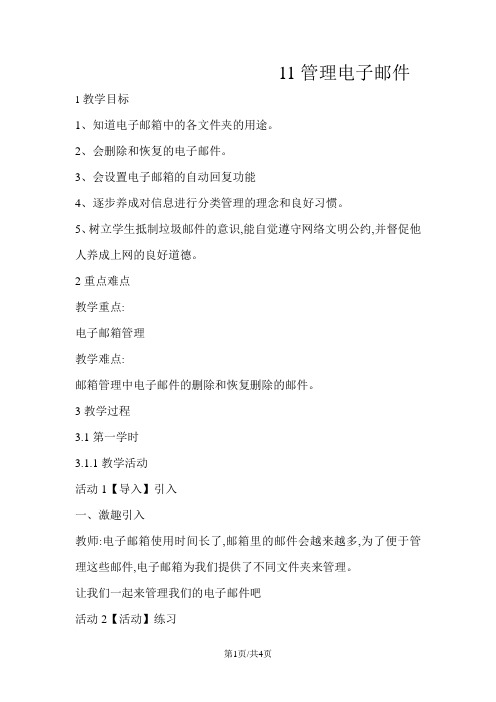 11 管理电子邮件

1 教学目标

1、知道电子邮箱中的各文件夹的用途。

2、会删除和恢复的电子邮件。

3、会设置电子邮箱的自动回复功能

4、逐步养成对信息进行分类管理的理念和良好习惯。

5、树立学生抵制垃圾邮件的意识,能自觉遵守网络文明公约,并督促他人养成上网的良好道德。

2 重点难点

教学重点:

电子邮箱管理

教学难点:

邮箱管理中电子邮件的删除和恢复删除的邮件。

3 教学过程

3.1 第一学时

3.1.1 教学活动

活动 1【导入】引入

一、激趣引入

教师:电子邮箱使用时间长了,邮箱里的邮件会越来越多,为了便于管理这些邮件,电子邮箱为我们提供了不同文件夹来管理。

让我们一起来管理我们的电子邮件吧

活动 2【活动】练习

第1页/共4页